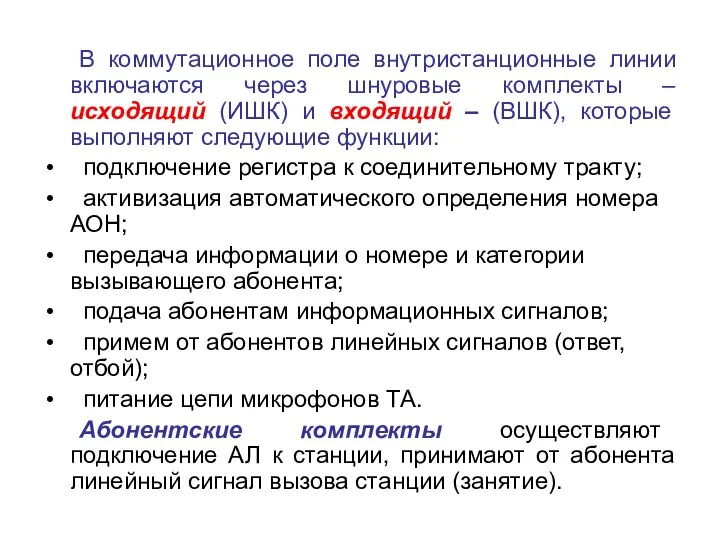 В коммутационное поле внутристанционные линии включаются через шнуровые комплекты – исходящий (ИШК) и входящий – (ВШК), которые выполняют следующие функции:

• подключение регистра к соединительному тракту;
• активизация автоматического определения номера АОН;
• передача информации о номере и категории вызывающего абонента;
• подача абонентам информационных сигналов;
• примем от абонентов линейных сигналов (ответ, отбой);
• питание цепи микрофонов ТА.

Абонентские комплекты осуществляют подключение АЛ к станции, принимают от абонента линейный сигнал вызова станции (занятие).